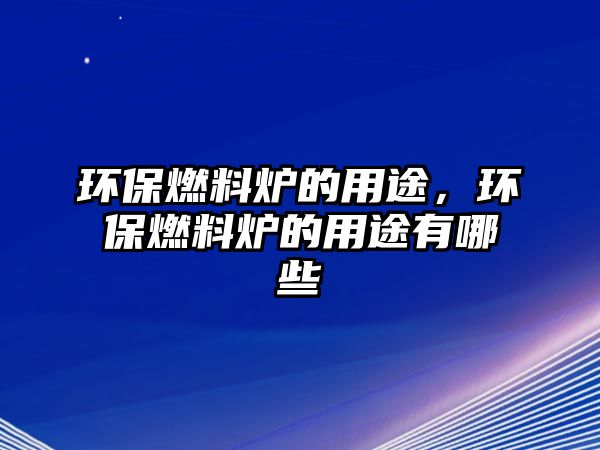 环保燃料炉的用途，环保燃料炉的用途有哪些